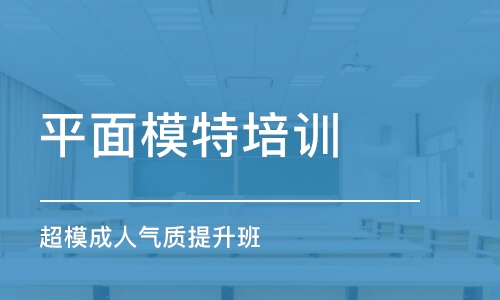 平面模特培训

超模成人气质提升班